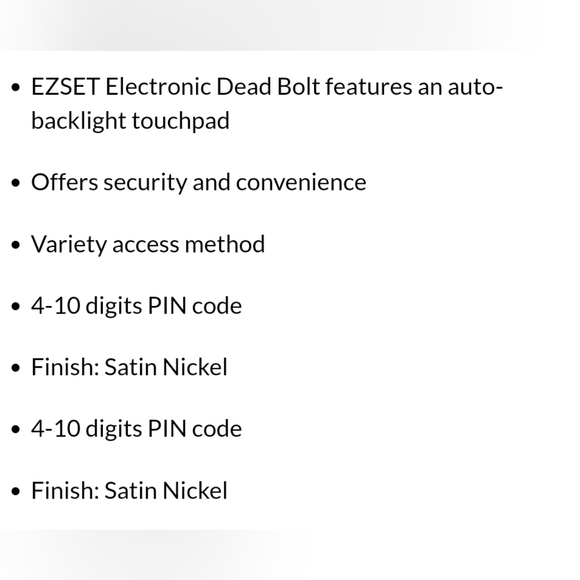 • EZSET Electronic Dead Bolt features an auto-backlight touchpad

• Offers security and convenience

• Variety access method

• 4-10 digits PIN code

• Finish: Satin Nickel

• 4-10 digits PIN code

• Finish: Satin Nickel